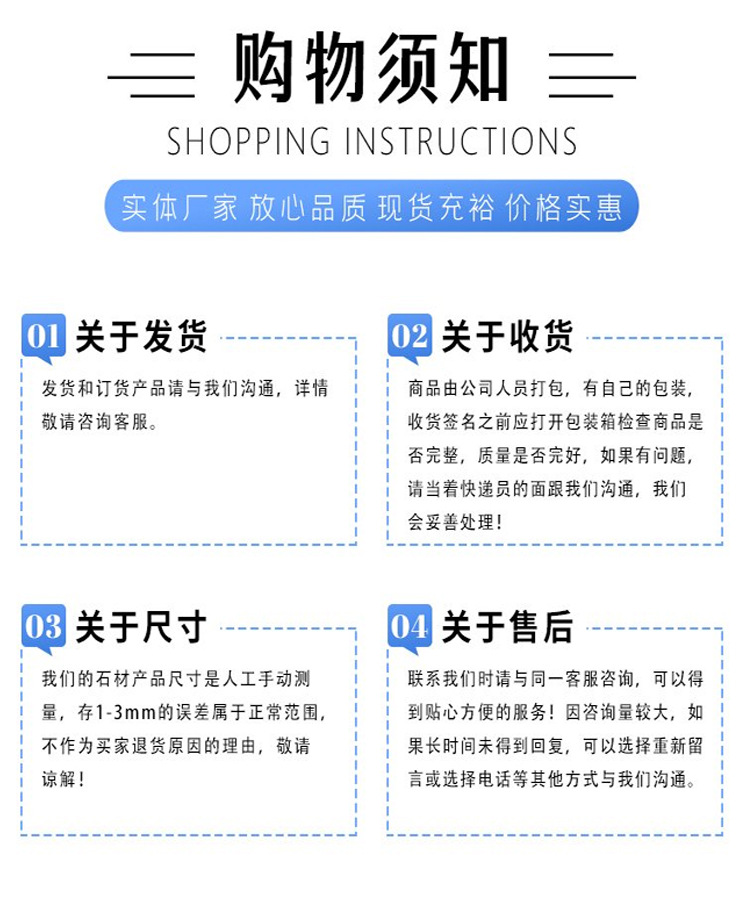 购物须知

SHOPPING INSTRUCTIONS

实体厂家 放心品质 现货充裕 价格实惠

01 关于发货

发货和订货产品请与我们沟通，详情敬请咨询客服。

02 关于收货

商品由公司人员打包，有自己的包装，收货签名之前应打开包装箱检查商品是否完整，质量是否完好，如果有问题，请当着快递员的面跟我们沟通，我们会妥善处理！

03 关于尺寸

我们的石材产品尺寸是人工手动测量，存1-3mm的误差属于正常范围，不作为买家退货原因的理由，敬请谅解！

04 关于售后

联系我们时请与同一客服咨询，可以得到贴心方便的服务！因咨询量较大，如果长时间未得到回复，可以选择重新留言或选择电话等其他方式与我们沟通。